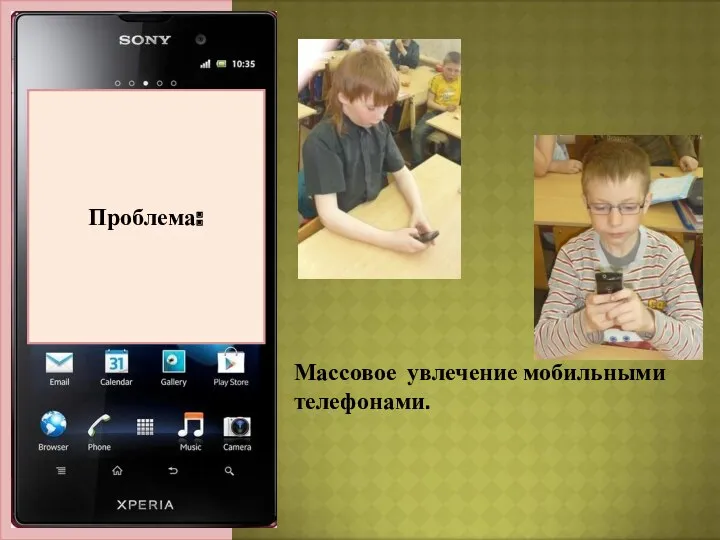 SONY

10:35

Проблема:

Email
31
Calendar
Gallery
Play Store
Browser
Phone
Music
Camera

XPERIA

Массовое увлечение мобильными телефонами.